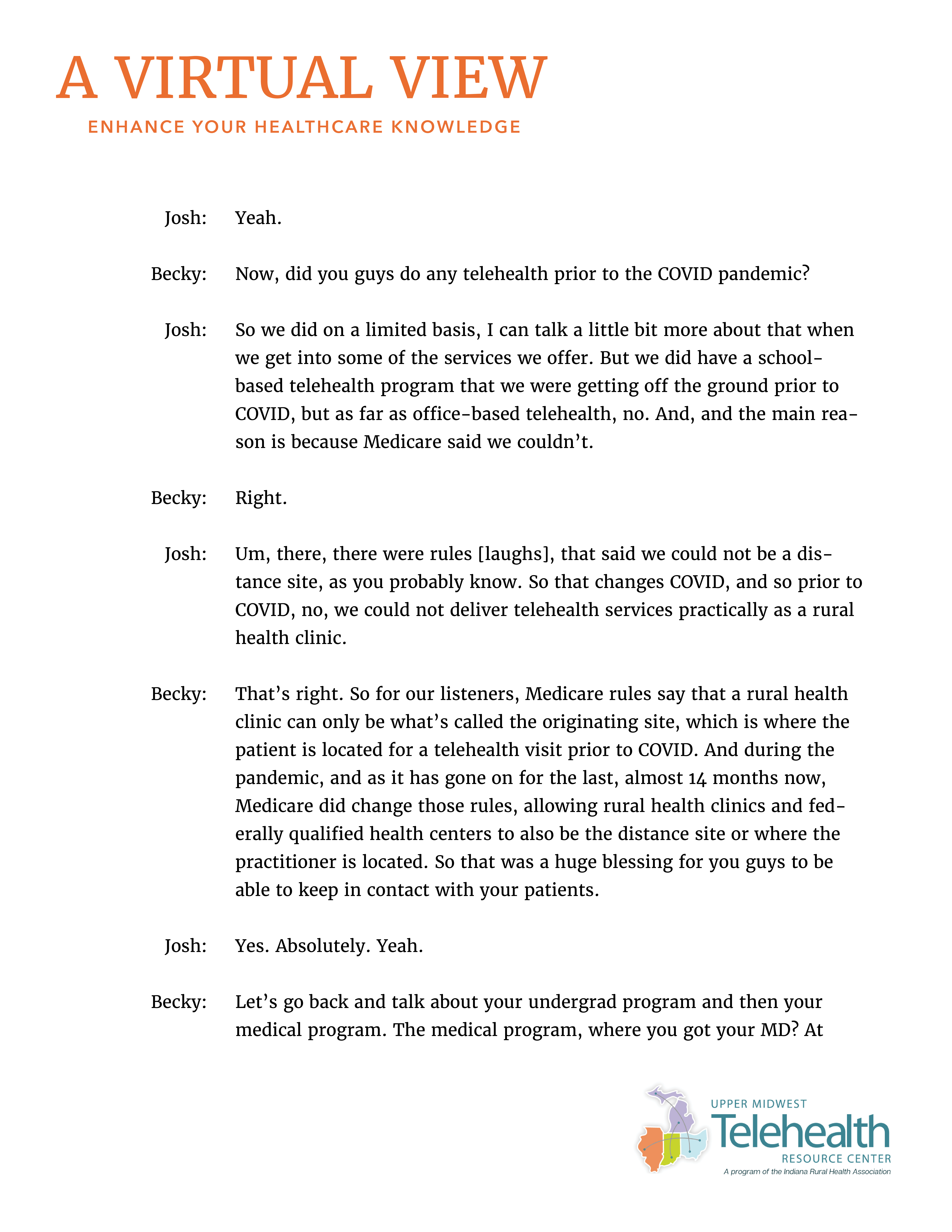 A VIRTUAL VIEW
ENHANCE YOUR HEALTHCARE KNOWLEDGE

Josh: Yeah.

Becky: Now, did you guys do any telehealth prior to the COVID pandemic?

Josh: So we did on a limited basis, I can talk a little bit more about that when we get into some of the services we offer. But we did have a school-based telehealth program that we were getting off the ground prior to COVID, but as far as office-based telehealth, no. And, and the main reason is because Medicare said we couldn't.

Becky: Right.

Josh: Um, there, there were rules [laughs], that said we could not be a distance site, as you probably know. So that changes COVID, and so prior to COVID, no, we could not deliver telehealth services practically as a rural health clinic.

Becky: That's right. So for our listeners, Medicare rules say that a rural health clinic can only be what's called the originating site, which is where the patient is located for a telehealth visit prior to COVID. And during the pandemic, and as it has gone on for the last, almost 14 months now, Medicare did change those rules, allowing rural health clinics and federally qualified health centers to also be the distance site or where the practitioner is located. So that was a huge blessing for you guys to be able to keep in contact with your patients.

Josh: Yes. Absolutely. Yeah.

Becky: Let's go back and talk about your undergrad program and then your medical program. The medical program, where you got your MD? At

UPPER MIDWEST
Telehealth
RESOURCE CENTER
A program of the Indiana Rural Health Association